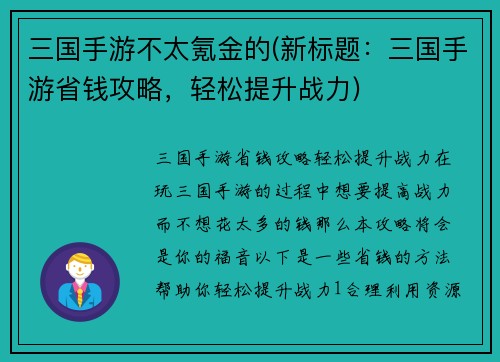 三国手游不太氪金的(新标题：三国手游省钱攻略，轻松提升战力)

三国手游省钱攻略轻松提升战力在玩三国手游的过程中想要提高战力而不想花太多的钱那么本攻略将会是你的福音以下是一些省钱的方法帮助你轻松提升战力1合理利用资源